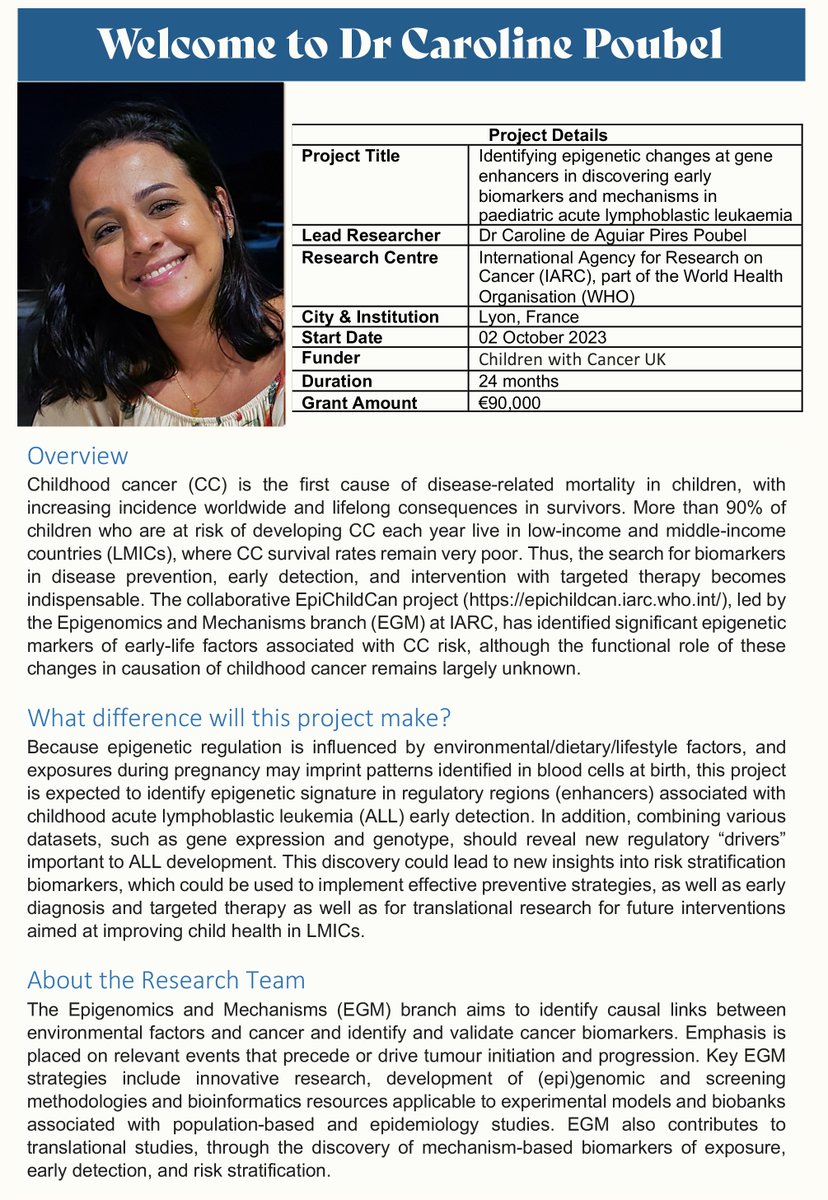 Welcome to Dr Caroline Poubel

| Project Details | |
|---|---|
| Project Title | Identifying epigenetic changes at gene enhancers in discovering early biomarkers and mechanisms in paediatric acute lymphoblastic leukaemia |
| Lead Researcher | Dr Caroline de Aguiar Pires Poubel |
| Research Centre | International Agency for Research on Cancer (IARC), part of the World Health Organisation (WHO) |
| City & Institution | Lyon, France |
| Start Date | 02 October 2023 |
| Funder | Children with Cancer UK |
| Duration | 24 months |
| Grant Amount | €90,000 |

Overview

Childhood cancer (CC) is the first cause of disease-related mortality in children, with increasing incidence worldwide and lifelong consequences in survivors. More than 90% of children who are at risk of developing CC each year live in low-income and middle-income countries (LMICs), where CC survival rates remain very poor. Thus, the search for biomarkers in disease prevention, early detection, and intervention with targeted therapy becomes indispensable. The collaborative EpiChildCan project (https://epichildcan.iarc.who.int/), led by the Epigenomics and Mechanisms branch (EGM) at IARC, has identified significant epigenetic markers of early-life factors associated with CC risk, although the functional role of these changes in causation of childhood cancer remains largely unknown.

What difference will this project make?

Because epigenetic regulation is influenced by environmental/dietary/lifestyle factors, and exposures during pregnancy may imprint patterns identified in blood cells at birth, this project is expected to identify epigenetic signature in regulatory regions (enhancers) associated with childhood acute lymphoblastic leukemia (ALL) early detection. In addition, combining various datasets, such as gene expression and genotype, should reveal new regulatory “drivers” important to ALL development. This discovery could lead to new insights into risk stratification biomarkers, which could be used to implement effective preventive strategies, as well as early diagnosis and targeted therapy as well as for translational research for future interventions aimed at improving child health in LMICs.

About the Research Team

The Epigenomics and Mechanisms (EGM) branch aims to identify causal links between environmental factors and cancer and identify and validate cancer biomarkers. Emphasis is placed on relevant events that precede or drive tumour initiation and progression. Key EGM strategies include innovative research, development of (epi)genomic and screening methodologies and bioinformatics resources applicable to experimental models and biobanks associated with population-based and epidemiology studies. EGM also contributes to translational studies, through the discovery of mechanism-based biomarkers of exposure, early detection, and risk stratification.